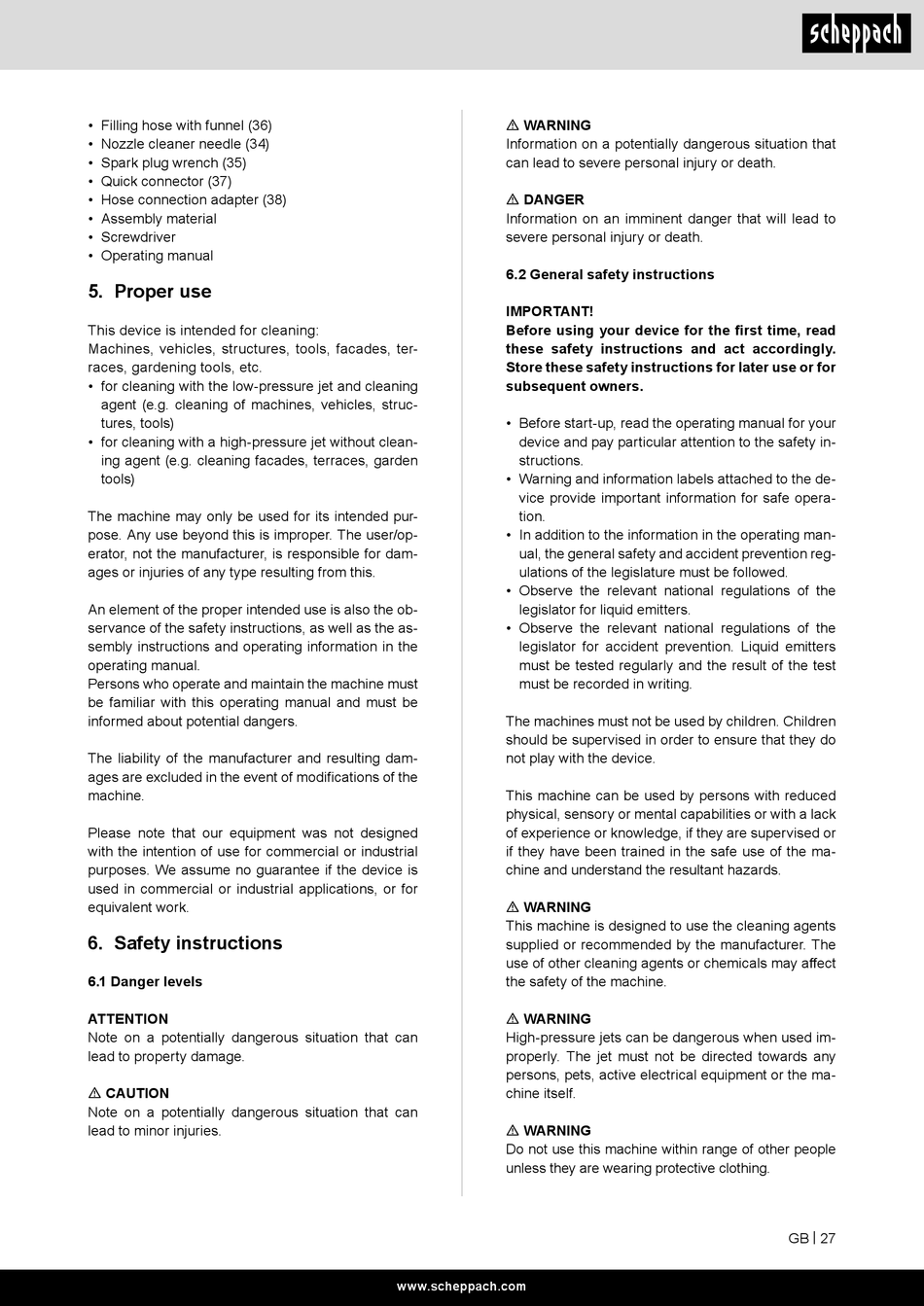 scheppach

• Filling hose with funnel (36)
• Nozzle cleaner needle (34)
• Spark plug wrench (35)
• Quick connector (37)
• Hose connection adapter (38)
• Assembly material
• Screwdriver
• Operating manual

5. Proper use

This device is intended for cleaning:
Machines, vehicles, structures, tools, facades, terraces, gardening tools, etc.
• for cleaning with the low-pressure jet and cleaning agent (e.g. cleaning of machines, vehicles, structures, tools)
• for cleaning with a high-pressure jet without cleaning agent (e.g. cleaning facades, terraces, garden tools)

The machine may only be used for its intended purpose. Any use beyond this is improper. The user/operator, not the manufacturer, is responsible for damages or injuries of any type resulting from this.

An element of the proper intended use is also the observance of the safety instructions, as well as the assembly instructions and operating information in the operating manual.
Persons who operate and maintain the machine must be familiar with this operating manual and must be informed about potential dangers.

The liability of the manufacturer and resulting damages are excluded in the event of modifications of the machine.

Please note that our equipment was not designed with the intention of use for commercial or industrial purposes. We assume no guarantee if the device is used in commercial or industrial applications, or for equivalent work.

6. Safety instructions

6.1 Danger levels

ATTENTION
Note on a potentially dangerous situation that can lead to property damage.

⚠ CAUTION
Note on a potentially dangerous situation that can lead to minor injuries.

⚠ WARNING
Information on a potentially dangerous situation that can lead to severe personal injury or death.

⚠ DANGER
Information on an imminent danger that will lead to severe personal injury or death.

6.2 General safety instructions

IMPORTANT!
Before using your device for the first time, read these safety instructions and act accordingly. Store these safety instructions for later use or for subsequent owners.

• Before start-up, read the operating manual for your device and pay particular attention to the safety instructions.
• Warning and information labels attached to the device provide important information for safe operation.
• In addition to the information in the operating manual, the general safety and accident prevention regulations of the legislature must be followed.
• Observe the relevant national regulations of the legislator for liquid emitters.
• Observe the relevant national regulations of the legislator for accident prevention. Liquid emitters must be tested regularly and the result of the test must be recorded in writing.

The machines must not be used by children. Children should be supervised in order to ensure that they do not play with the device.

This machine can be used by persons with reduced physical, sensory or mental capabilities or with a lack of experience or knowledge, if they are supervised or if they have been trained in the safe use of the machine and understand the resultant hazards.

⚠ WARNING
This machine is designed to use the cleaning agents supplied or recommended by the manufacturer. The use of other cleaning agents or chemicals may affect the safety of the machine.

⚠ WARNING
High-pressure jets can be dangerous when used improperly. The jet must not be directed towards any persons, pets, active electrical equipment or the machine itself.

⚠ WARNING
Do not use this machine within range of other people unless they are wearing protective clothing.

GB | 27

www.scheppach.com